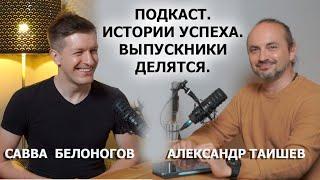 ПОДКАСТ.
ИСТОРИИ УСПЕХА.
ВЫПУСКНИКИ
ДЕЛЯТСЯ.

САВВА БЕЛОНОГОВ

АЛЕКСАНДР ТАИШЕВ